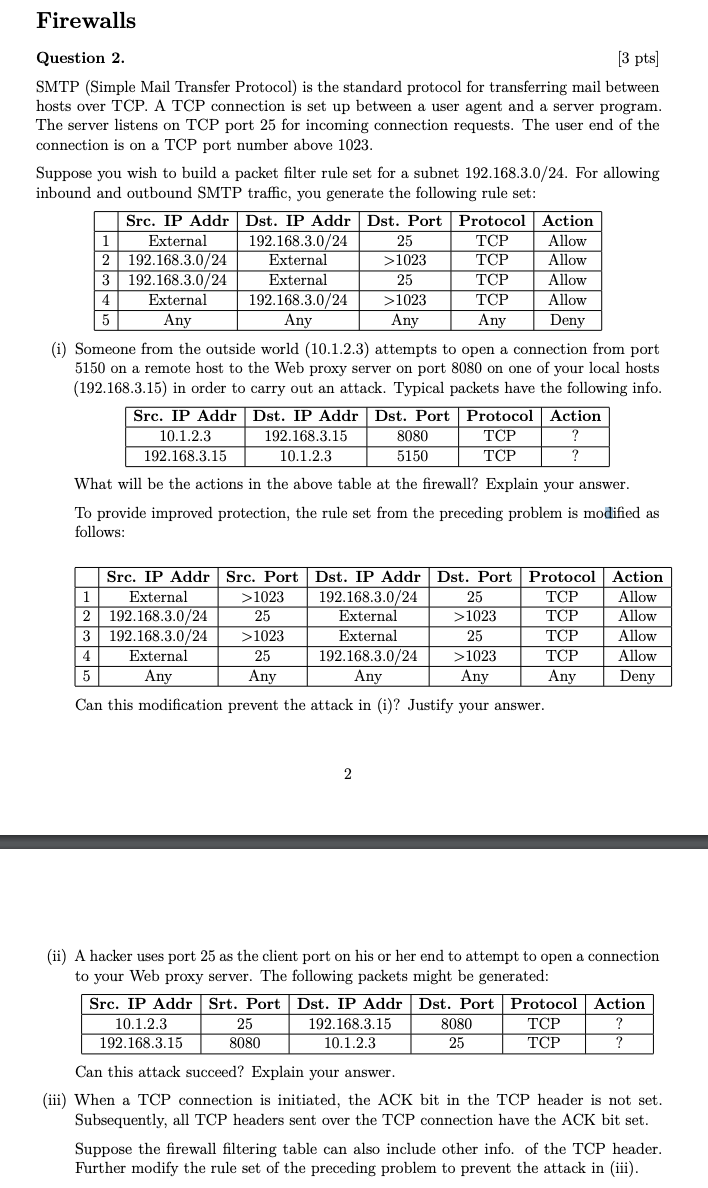 Firewalls

Question 2. [3 pts]

SMTP (Simple Mail Transfer Protocol) is the standard protocol for transferring mail between hosts over TCP. A TCP connection is set up between a user agent and a server program. The server listens on TCP port 25 for incoming connection requests. The user end of the connection is on a TCP port number above 1023.

Suppose you wish to build a packet filter rule set for a subnet 192.168.3.0/24. For allowing inbound and outbound SMTP traffic, you generate the following rule set:

| | Src. IP Addr | Dst. IP Addr | Dst. Port | Protocol | Action |
|---|---|---|---|---|---|
| 1 | External | 192.168.3.0/24 | 25 | TCP | Allow |
| 2 | 192.168.3.0/24 | External | >1023 | TCP | Allow |
| 3 | 192.168.3.0/24 | External | 25 | TCP | Allow |
| 4 | External | 192.168.3.0/24 | >1023 | TCP | Allow |
| 5 | Any | Any | Any | Any | Deny |

(i) Someone from the outside world (10.1.2.3) attempts to open a connection from port 5150 on a remote host to the Web proxy server on port 8080 on one of your local hosts (192.168.3.15) in order to carry out an attack. Typical packets have the following info.

| Src. IP Addr | Dst. IP Addr | Dst. Port | Protocol | Action |
|---|---|---|---|---|
| 10.1.2.3 | 192.168.3.15 | 8080 | TCP | ? |
| 192.168.3.15 | 10.1.2.3 | 5150 | TCP | ? |

What will be the actions in the above table at the firewall? Explain your answer.

To provide improved protection, the rule set from the preceding problem is modified as follows:

| | Src. IP Addr | Src. Port | Dst. IP Addr | Dst. Port | Protocol | Action |
|---|---|---|---|---|---|---|
| 1 | External | >1023 | 192.168.3.0/24 | 25 | TCP | Allow |
| 2 | 192.168.3.0/24 | 25 | External | >1023 | TCP | Allow |
| 3 | 192.168.3.0/24 | >1023 | External | 25 | TCP | Allow |
| 4 | External | 25 | 192.168.3.0/24 | >1023 | TCP | Allow |
| 5 | Any | Any | Any | Any | Any | Deny |

Can this modification prevent the attack in (i)? Justify your answer.

2

(ii) A hacker uses port 25 as the client port on his or her end to attempt to open a connection to your Web proxy server. The following packets might be generated:

| Src. IP Addr | Srt. Port | Dst. IP Addr | Dst. Port | Protocol | Action |
|---|---|---|---|---|---|
| 10.1.2.3 | 25 | 192.168.3.15 | 8080 | TCP | ? |
| 192.168.3.15 | 8080 | 10.1.2.3 | 25 | TCP | ? |

Can this attack succeed? Explain your answer.

(iii) When a TCP connection is initiated, the ACK bit in the TCP header is not set. Subsequently, all TCP headers sent over the TCP connection have the ACK bit set.

Suppose the firewall filtering table can also include other info. of the TCP header. Further modify the rule set of the preceding problem to prevent the attack in (iii).